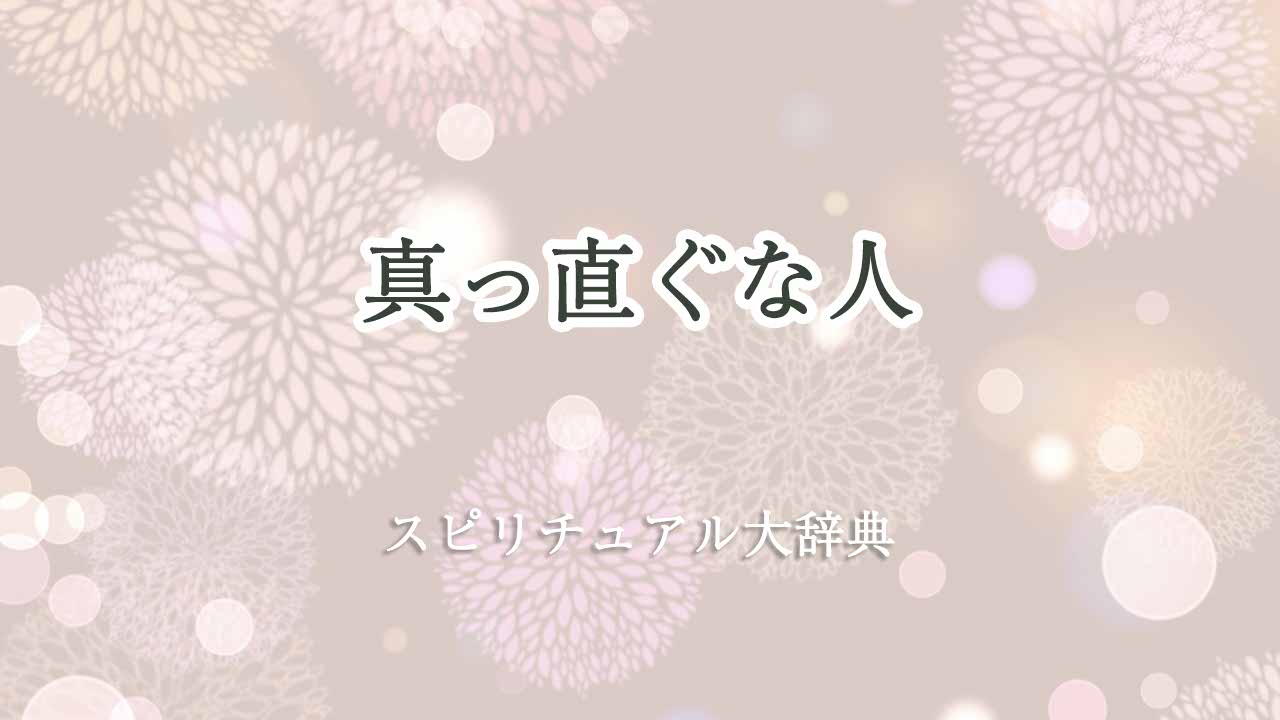 真っ直ぐな人

スピリチュアル大辞典